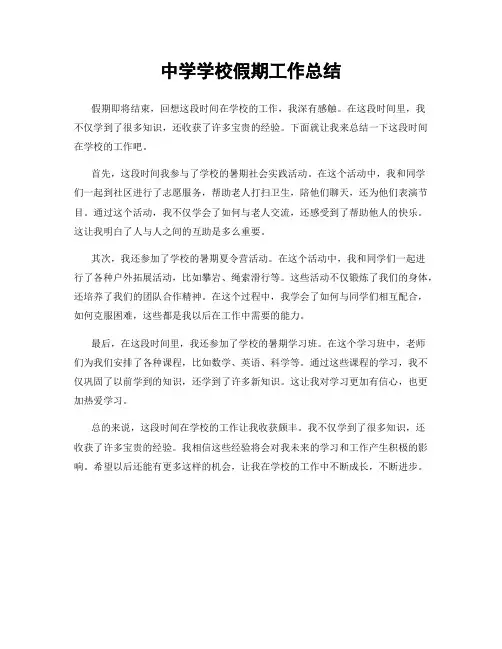 中学学校假期工作总结

假期即将结束，回想这段时间在学校的工作，我深有感触。在这段时间里，我不仅学到了很多知识，还收获了许多宝贵的经验。下面就让我来总结一下这段时间在学校的工作吧。

首先，这段时间我参与了学校的暑期社会实践活动。在这个活动中，我和同学们一起到社区进行了志愿服务，帮助老人打扫卫生，陪他们聊天，还为他们表演节目。通过这个活动，我不仅学会了如何与老人交流，还感受到了帮助他人的快乐。这让我明白了人与人之间的互助是多么重要。

其次，我还参加了学校的暑期夏令营活动。在这个活动中，我和同学们一起进行了各种户外拓展活动，比如攀岩、绳索滑行等。这些活动不仅锻炼了我们的身体，还培养了我们的团队合作精神。在这个过程中，我学会了如何与同学们相互配合，如何克服困难，这些都是我以后在工作中需要的能力。

最后，在这段时间里，我还参加了学校的暑期学习班。在这个学习班中，老师们为我们安排了各种课程，比如数学、英语、科学等。通过这些课程的学习，我不仅巩固了以前学到的知识，还学到了许多新知识。这让我对学习更加有信心，也更加热爱学习。

总的来说，这段时间在学校的工作让我收获颇丰。我不仅学到了很多知识，还收获了许多宝贵的经验。我相信这些经验将会对我未来的学习和工作产生积极的影响。希望以后还能有更多这样的机会，让我在学校的工作中不断成长，不断进步。